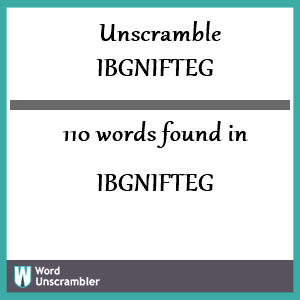 Unscramble IBGNIFTEG

110 words found in

IBGNIFTEG

W Word Unscrambler